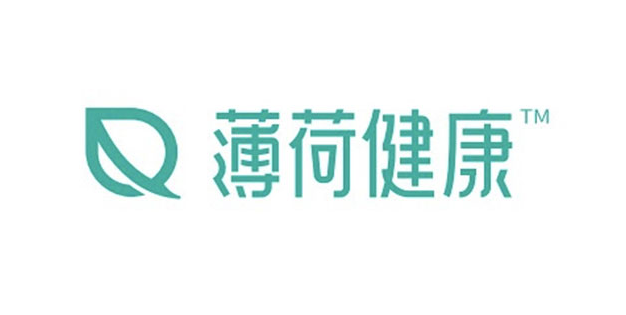 薄荷健康™